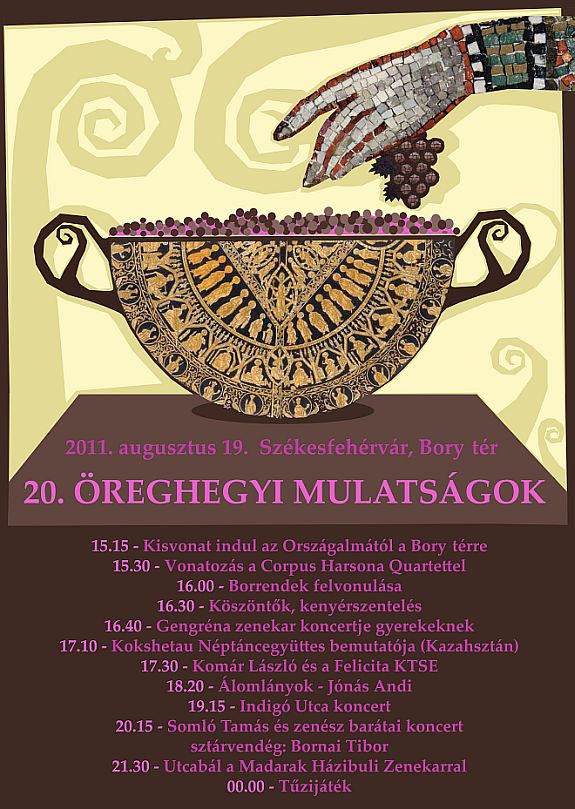 2011. augusztus 19. Székesfehérvár, Bory tér

20. ÖREGHEGYI MULATSÁGOK

15.15 - Kisvonat indul az Országalmától a Bory térre
15.30 - Vonatozás a Corpus Harsona Quartettel
16.00 - Borrendek felvonulása
16.30 - Köszöntők, kenyérszentelés
16.40 - Gengréna zenekar koncertje gyerekeknek
17.10 - Kokshetau Néptáncegyüttes bemutatója (Kazahsztán)
17.30 - Komár László és a Felicita KTSE
18.20 - Álomlányok - Jónás Andi
19.15 - Indigó Utca koncert
20.15 - Somló Tamás és zenész barátai koncert
sztárvendég: Bornai Tibor
21.30 - Utcabál a Madarak Házibuli Zenekarral
00.00 - Tűzijáték